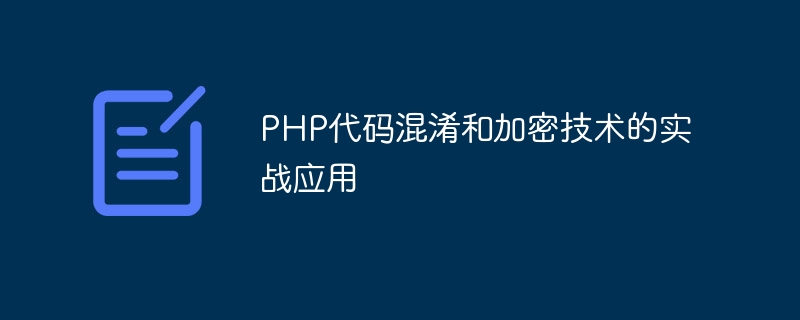 PHP代码混淆和加密技术的实战应用